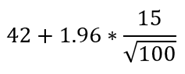 $42 + 1.96 * \frac{15}{\sqrt{100}}$